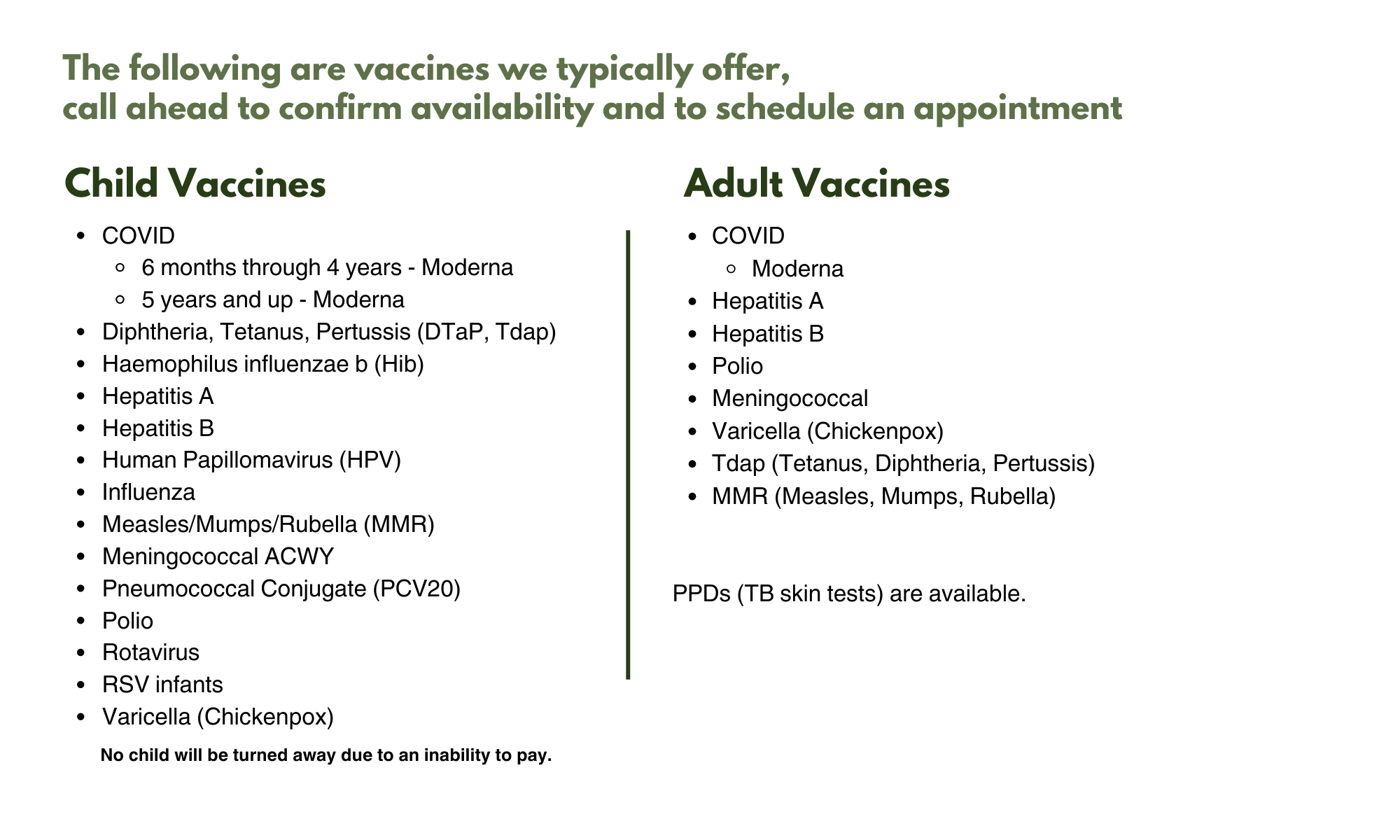 The following are vaccines we typically offer,
call ahead to confirm availability and to schedule an appointment

Child Vaccines

- COVID
  - 6 months through 4 years - Moderna
  - 5 years and up - Moderna
- Diphtheria, Tetanus, Pertussis (DTaP, Tdap)
- Haemophilus influenzae b (Hib)
- Hepatitis A
- Hepatitis B
- Human Papillomavirus (HPV)
- Influenza
- Measles/Mumps/Rubella (MMR)
- Meningococcal ACWY
- Pneumococcal Conjugate (PCV20)
- Polio
- Rotavirus
- RSV infants
- Varicella (Chickenpox)

No child will be turned away due to an inability to pay.

Adult Vaccines

- COVID
  - Moderna
- Hepatitis A
- Hepatitis B
- Polio
- Meningococcal
- Varicella (Chickenpox)
- Tdap (Tetanus, Diphtheria, Pertussis)
- MMR (Measles, Mumps, Rubella)

PPDs (TB skin tests) are available.